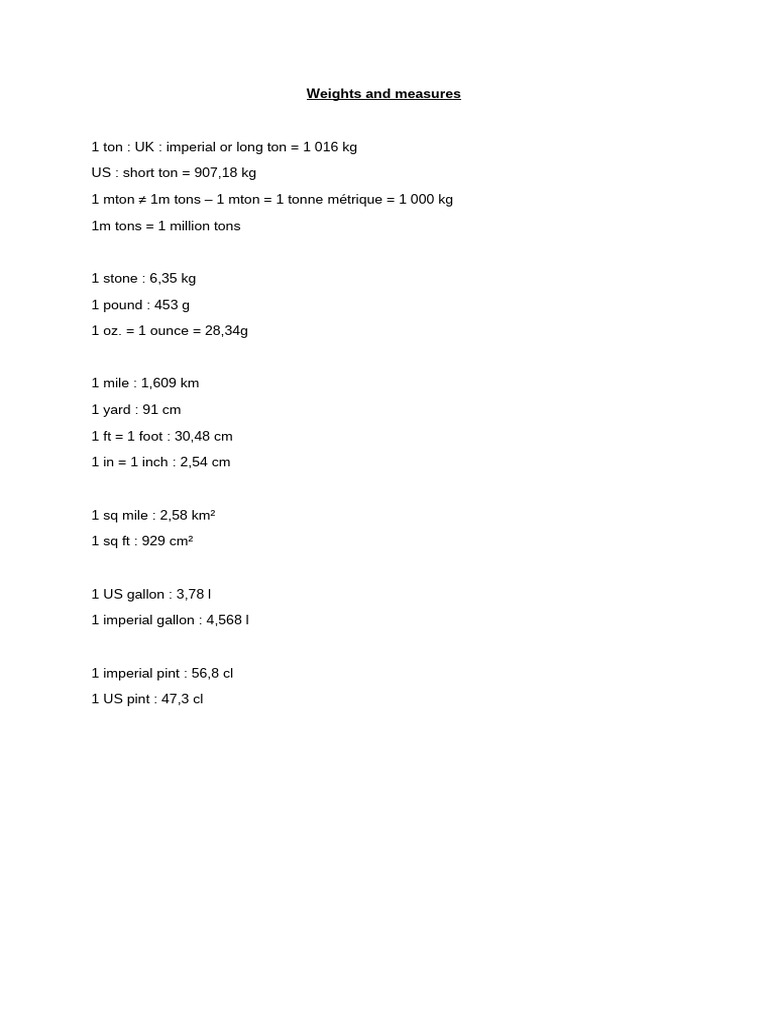 Weights and measures

1 ton : UK : imperial or long ton = 1 016 kg
US : short ton = 907,18 kg
1 mton ≠ 1m tons – 1 mton = 1 tonne métrique = 1 000 kg
1m tons = 1 million tons

1 stone : 6,35 kg
1 pound : 453 g
1 oz. = 1 ounce = 28,34g

1 mile : 1,609 km
1 yard : 91 cm
1 ft = 1 foot : 30,48 cm
1 in = 1 inch : 2,54 cm

1 sq mile : 2,58 km²
1 sq ft : 929 cm²

1 US gallon : 3,78 l
1 imperial gallon : 4,568 l

1 imperial pint : 56,8 cl
1 US pint : 47,3 cl